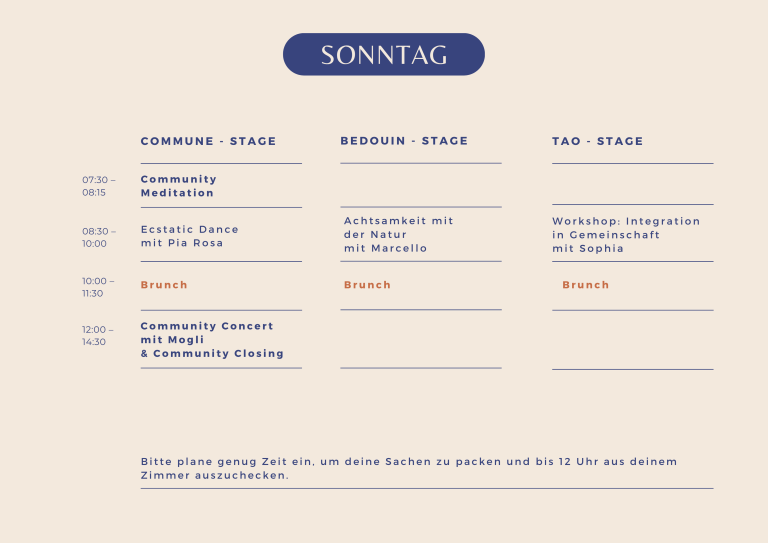 SONNTAG

|  | COMMUNE - STAGE | BEDOUIN - STAGE | TAO - STAGE |
|---|---|---|---|
| 07:30 – 08:15 | Community Meditation |  |  |
| 08:30 – 10:00 | Ecstatic Dance mit Pia Rosa | Achtsamkeit mit der Natur mit Marcello | Workshop: Integration in Gemeinschaft mit Sophia |
| 10:00 – 11:30 | Brunch | Brunch | Brunch |
| 12:00 – 14:30 | Community Concert mit Mogli & Community Closing |  |  |

Bitte plane genug Zeit ein, um deine Sachen zu packen und bis 12 Uhr aus deinem Zimmer auszuchecken.